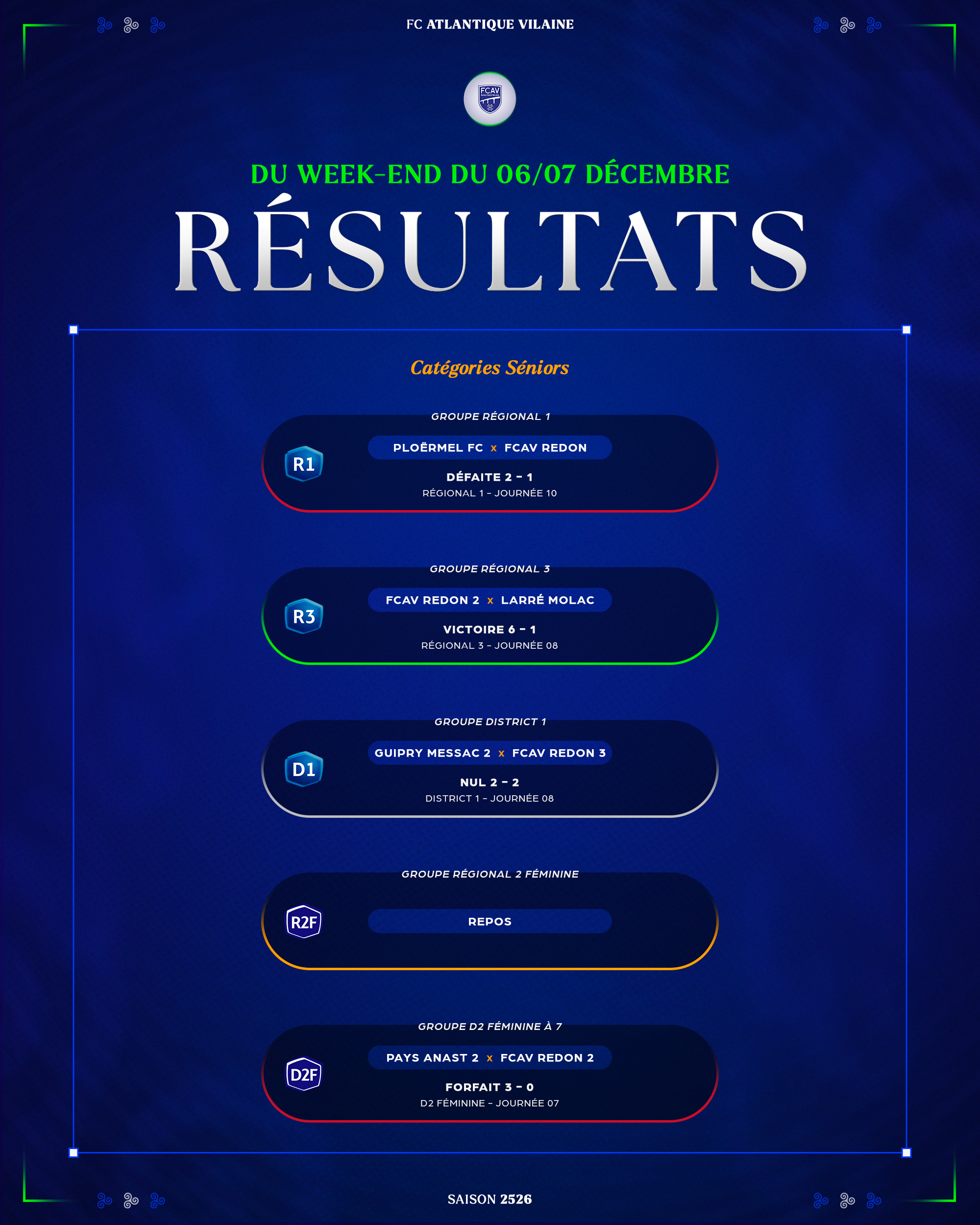 FC ATLANTIQUE VILAINE

FCAV

DU WEEK-END DU 06/07 DÉCEMBRE

RÉSULTATS

Catégories Séniors

GROUPE RÉGIONAL 1

R1

PLOËRMEL FC x FCAV REDON

DÉFAITE 2 - 1

RÉGIONAL 1 - JOURNÉE 10

GROUPE RÉGIONAL 3

R3

FCAV REDON 2 x LARRÉ MOLAC

VICTOIRE 6 - 1

RÉGIONAL 3 - JOURNÉE 08

GROUPE DISTRICT 1

D1

GUIPRY MESSAC 2 x FCAV REDON 3

NUL 2 - 2

DISTRICT 1 - JOURNÉE 08

GROUPE RÉGIONAL 2 FÉMININE

R2F

REPOS

GROUPE D2 FÉMININE À 7

D2F

PAYS ANAST 2 x FCAV REDON 2

FORFAIT 3 - 0

D2 FÉMININE - JOURNÉE 07

SAISON 2526